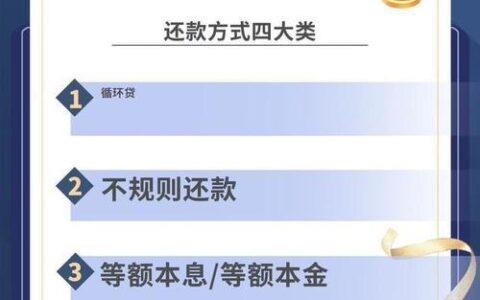 还款方式四大类

1 循环贷

2 不规则还款

3 等额本息/等额本金